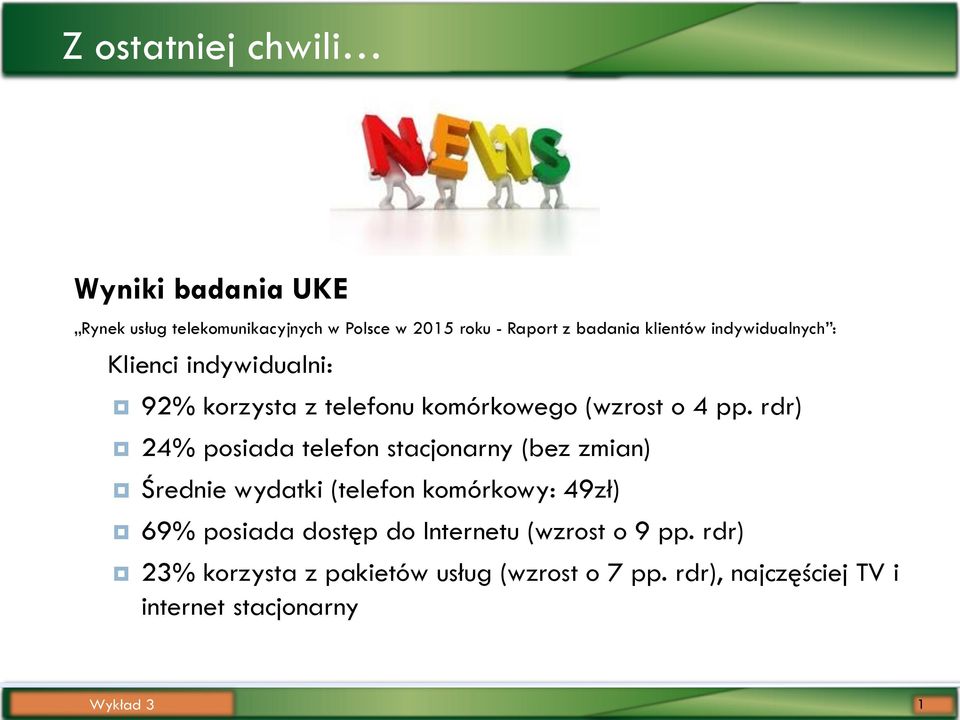 Z ostatniej chwili…

NEWS

Wyniki badania UKE

„Rynek usług telekomunikacyjnych w Polsce w 2015 roku - Raport z badania klientów indywidualnych”:

Klienci indywidualni:

92% korzysta z telefonu komórkowego (wzrost o 4 pp. rdr)

24% posiada telefon stacjonarny (bez zmian)

Średnie wydatki (telefon komórkowy: 49zł)

69% posiada dostęp do Internetu (wzrost o 9 pp. rdr)

23% korzysta z pakietów usług (wzrost o 7 pp. rdr), najczęściej TV i internet stacjonarny

Wykład 3

1